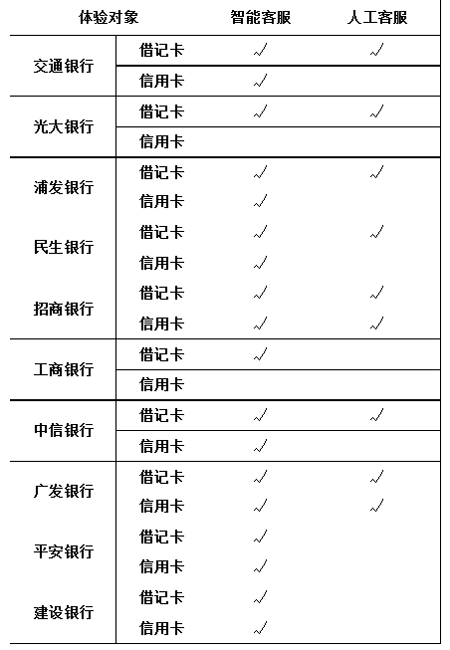 | 体验对象 | | 智能客服 | 人工客服 |
|---|---|---|---|
| 交通银行 | 借记卡 | √ | √ |
| | 信用卡 | √ | |
| 光大银行 | 借记卡 | √ | √ |
| | 信用卡 | | |
| 浦发银行 | 借记卡 | √ | √ |
| | 信用卡 | √ | |
| 民生银行 | 借记卡 | √ | √ |
| | 信用卡 | √ | |
| 招商银行 | 借记卡 | √ | √ |
| | 信用卡 | √ | √ |
| 工商银行 | 借记卡 | √ | |
| | 信用卡 | | |
| 中信银行 | 借记卡 | √ | √ |
| | 信用卡 | √ | |
| 广发银行 | 借记卡 | √ | √ |
| | 信用卡 | √ | √ |
| 平安银行 | 借记卡 | √ | |
| | 信用卡 | √ | |
| 建设银行 | 借记卡 | √ | |
| | 信用卡 | √ | |